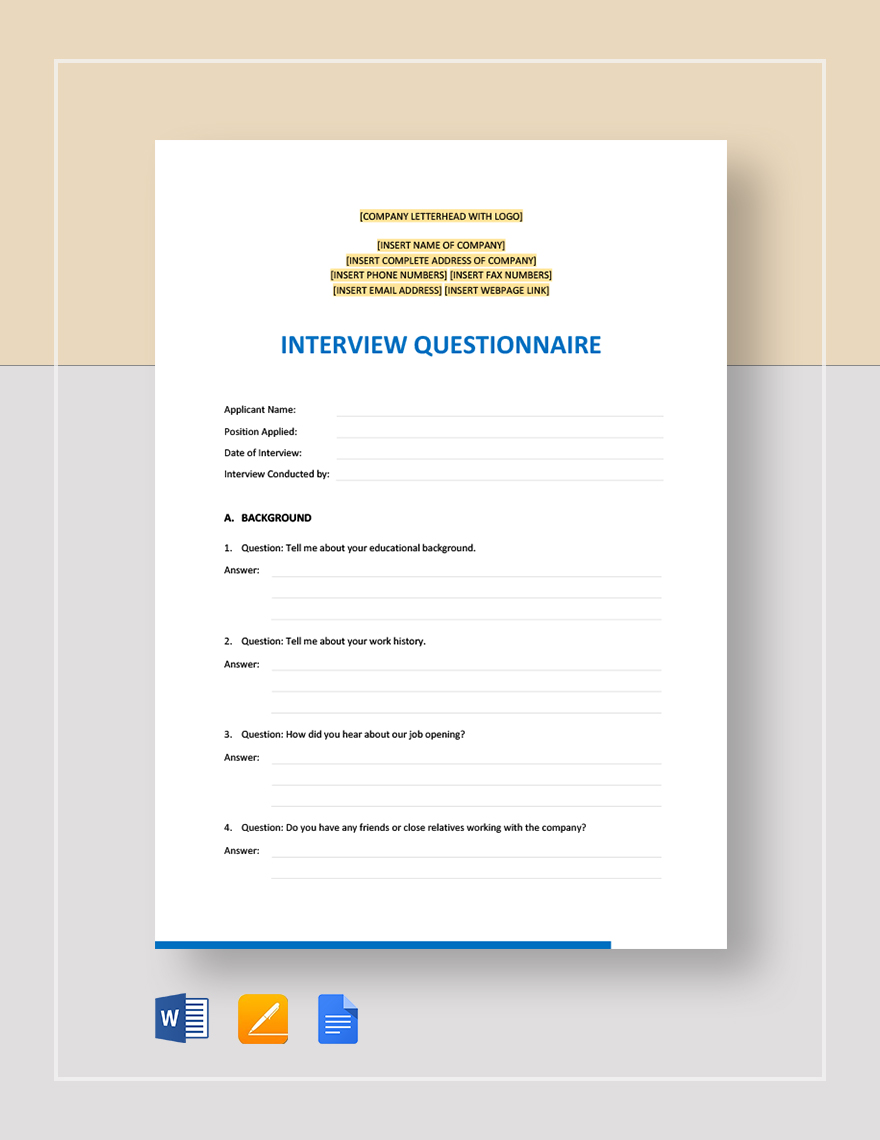 [COMPANY LETTERHEAD WITH LOGO]

[INSERT NAME OF COMPANY]
[INSERT COMPLETE ADDRESS OF COMPANY]
[INSERT PHONE NUMBERS] [INSERT FAX NUMBERS]
[INSERT EMAIL ADDRESS] [INSERT WEBPAGE LINK]

INTERVIEW QUESTIONNAIRE

Applicant Name:
Position Applied:
Date of Interview:
Interview Conducted by:

A. BACKGROUND

1. Question: Tell me about your educational background.
Answer:

2. Question: Tell me about your work history.
Answer:

3. Question: How did you hear about our job opening?
Answer:

4. Question: Do you have any friends or close relatives working with the company?
Answer:

W